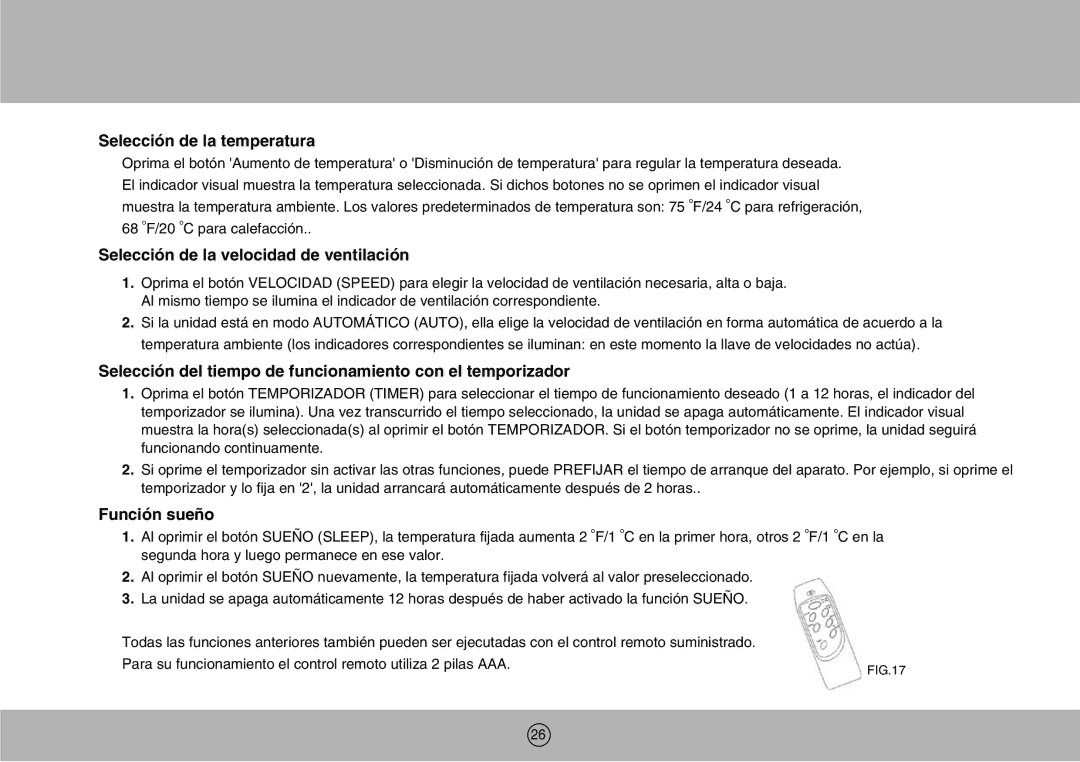 Selección de la temperatura

Oprima el botón 'Aumento de temperatura' o 'Disminución de temperatura' para regular la temperatura deseada. El indicador visual muestra la temperatura seleccionada. Si dichos botones no se oprimen el indicador visual muestra la temperatura ambiente. Los valores predeterminados de temperatura son: 75 °F/24 °C para refrigeración, 68 °F/20 °C para calefacción..

Selección de la velocidad de ventilación

1. Oprima el botón VELOCIDAD (SPEED) para elegir la velocidad de ventilación necesaria, alta o baja. Al mismo tiempo se ilumina el indicador de ventilación correspondiente.

2. Si la unidad está en modo AUTOMÁTICO (AUTO), ella elige la velocidad de ventilación en forma automática de acuerdo a la temperatura ambiente (los indicadores correspondientes se iluminan: en este momento la llave de velocidades no actúa).

Selección del tiempo de funcionamiento con el temporizador

1. Oprima el botón TEMPORIZADOR (TIMER) para seleccionar el tiempo de funcionamiento deseado (1 a 12 horas, el indicador del temporizador se ilumina). Una vez transcurrido el tiempo seleccionado, la unidad se apaga automáticamente. El indicador visual muestra la hora(s) seleccionada(s) al oprimir el botón TEMPORIZADOR. Si el botón temporizador no se oprime, la unidad seguirá funcionando continuamente.

2. Si oprime el temporizador sin activar las otras funciones, puede PREFIJAR el tiempo de arranque del aparato. Por ejemplo, si oprime el temporizador y lo fija en '2', la unidad arrancará automáticamente después de 2 horas..

Función sueño

1. Al oprimir el botón SUEÑO (SLEEP), la temperatura fijada aumenta 2 °F/1 °C en la primer hora, otros 2 °F/1 °C en la segunda hora y luego permanece en ese valor.

2. Al oprimir el botón SUEÑO nuevamente, la temperatura fijada volverá al valor preseleccionado.

3. La unidad se apaga automáticamente 12 horas después de haber activado la función SUEÑO.

Todas las funciones anteriores también pueden ser ejecutadas con el control remoto suministrado. Para su funcionamiento el control remoto utiliza 2 pilas AAA.

FIG.17

26